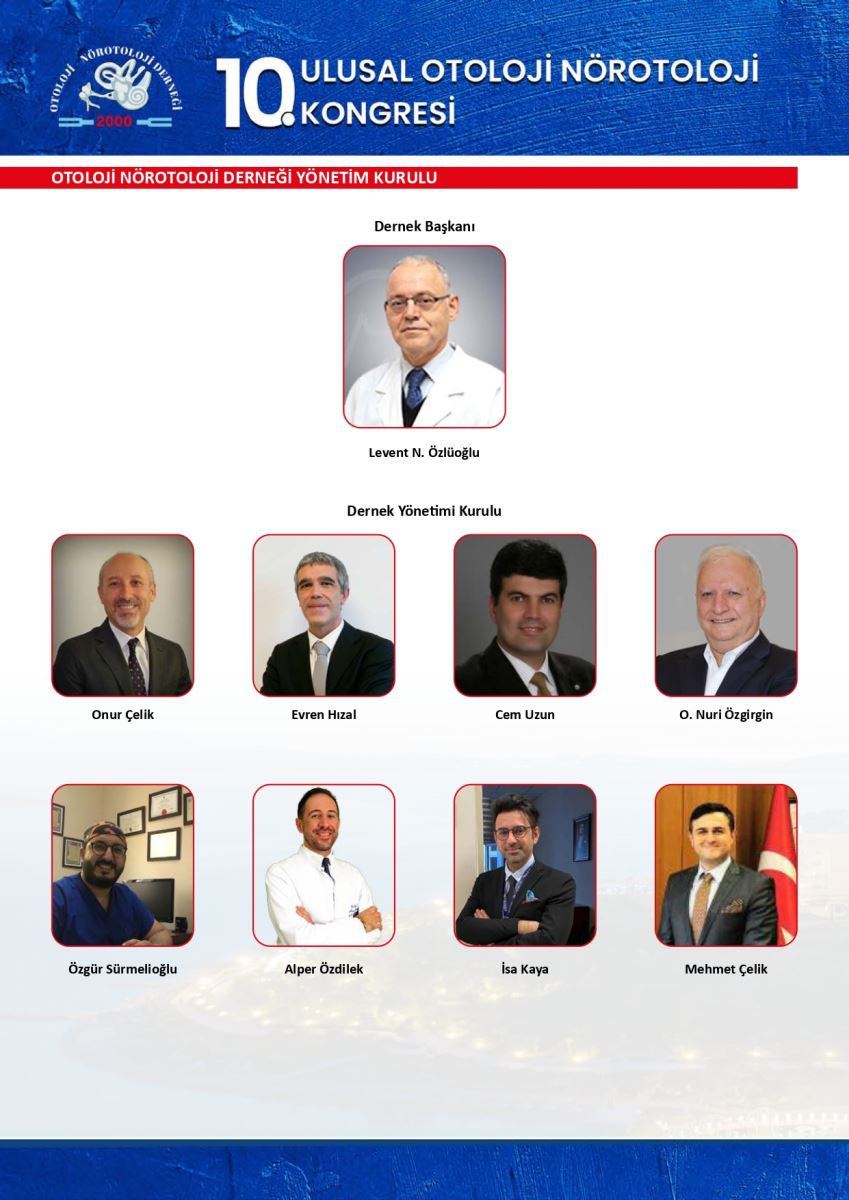 OTOLOJİ NÖROTOLOJİ DERNEĞİ 2000

10. ULUSAL OTOLOJİ NÖROTOLOJİ KONGRESİ

OTOLOJİ NÖROTOLOJİ DERNEĞİ YÖNETİM KURULU

Dernek Başkanı

Levent N. Özlüoğlu

Dernek Yönetimi Kurulu

Onur Çelik

Evren Hızal

Cem Uzun

O. Nuri Özgirgin

Özgür Sürmelioğlu

Alper Özdilek

İsa Kaya

Mehmet Çelik